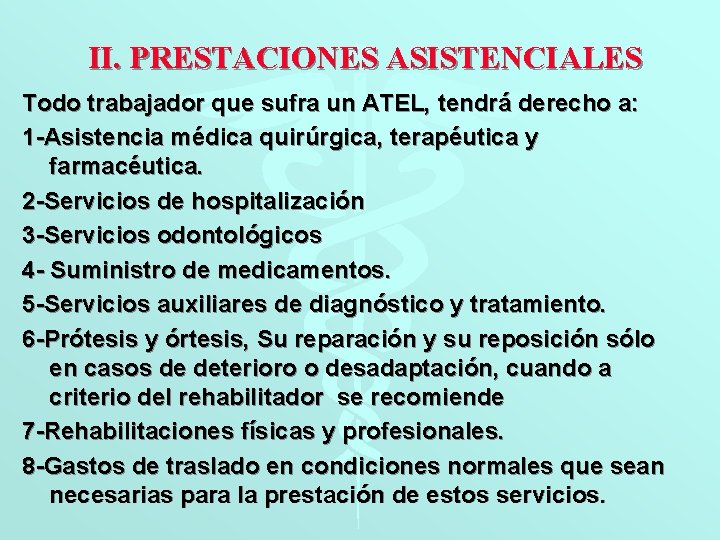 II. PRESTACIONES ASISTENCIALES

Todo trabajador que sufra un ATEL, tendrá derecho a:

1-Asistencia médica quirúrgica, terapéutica y farmacéutica.

2-Servicios de hospitalización

3-Servicios odontológicos

4- Suministro de medicamentos.

5-Servicios auxiliares de diagnóstico y tratamiento.

6-Prótesis y órtesis, Su reparación y su reposición sólo en casos de deterioro o desadaptación, cuando a criterio del rehabilitador se recomiende

7-Rehabilitaciones físicas y profesionales.

8-Gastos de traslado en condiciones normales que sean necesarias para la prestación de estos servicios.